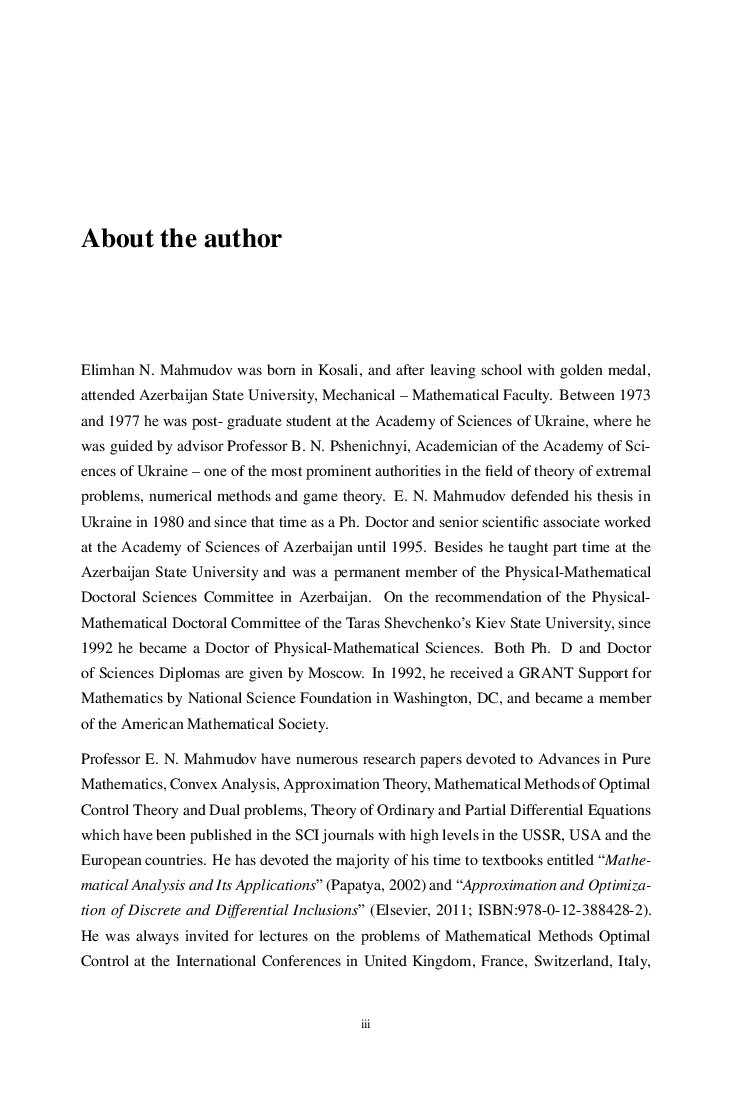 About the author

Elimhan N. Mahmudov was born in Kosali, and after leaving school with golden medal, attended Azerbaijan State University, Mechanical – Mathematical Faculty. Between 1973 and 1977 he was post- graduate student at the Academy of Sciences of Ukraine, where he was guided by advisor Professor B. N. Pshenichnyi, Academician of the Academy of Sciences of Ukraine – one of the most prominent authorities in the field of theory of extremal problems, numerical methods and game theory. E. N. Mahmudov defended his thesis in Ukraine in 1980 and since that time as a Ph. Doctor and senior scientific associate worked at the Academy of Sciences of Azerbaijan until 1995. Besides he taught part time at the Azerbaijan State University and was a permanent member of the Physical-Mathematical Doctoral Sciences Committee in Azerbaijan. On the recommendation of the Physical-Mathematical Doctoral Committee of the Taras Shevchenko's Kiev State University, since 1992 he became a Doctor of Physical-Mathematical Sciences. Both Ph. D and Doctor of Sciences Diplomas are given by Moscow. In 1992, he received a GRANT Support for Mathematics by National Science Foundation in Washington, DC, and became a member of the American Mathematical Society.

Professor E. N. Mahmudov have numerous research papers devoted to Advances in Pure Mathematics, Convex Analysis, Approximation Theory, Mathematical Methods of Optimal Control Theory and Dual problems, Theory of Ordinary and Partial Differential Equations which have been published in the SCI journals with high levels in the USSR, USA and the European countries. He has devoted the majority of his time to textbooks entitled "Mathematical Analysis and Its Applications" (Papatya, 2002) and "Approximation and Optimization of Discrete and Differential Inclusions" (Elsevier, 2011; ISBN:978-0-12-388428-2). He was always invited for lectures on the problems of Mathematical Methods Optimal Control at the International Conferences in United Kingdom, France, Switzerland, Italy,

iii